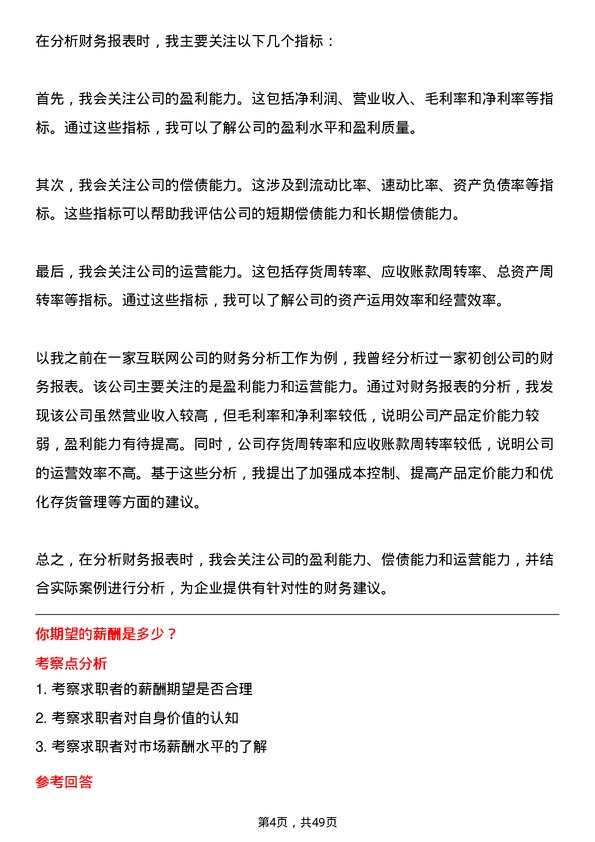 在分析财务报表时，我主要关注以下几个指标：

首先，我会关注公司的盈利能力。这包括净利润、营业收入、毛利率和净利率等指标。通过这些指标，我可以了解公司的盈利水平和盈利质量。

其次，我会关注公司的偿债能力。这涉及到流动比率、速动比率、资产负债率等指标。这些指标可以帮助我评估公司的短期偿债能力和长期偿债能力。

最后，我会关注公司的运营能力。这包括存货周转率、应收账款周转率、总资产周转率等指标。通过这些指标，我可以了解公司的资产运用效率和经营效率。

以我之前在一家互联网公司的财务分析工作为例，我曾经分析过一家初创公司的财务报表。该公司主要关注的是盈利能力和运营能力。通过对财务报表的分析，我发现该公司虽然营业收入较高，但毛利率和净利率较低，说明公司产品定价能力较弱，盈利能力有待提高。同时，公司存货周转率和应收账款周转率较低，说明公司的运营效率不高。基于这些分析，我提出了加强成本控制、提高产品定价能力和优化存货管理等方面的建议。

总之，在分析财务报表时，我会关注公司的盈利能力、偿债能力和运营能力，并结合实际案例进行分析，为企业提供有针对性的财务建议。

你期望的薪酬是多少？

考察点分析

1. 考察求职者的薪酬期望是否合理

2. 考察求职者对自身价值的认知

3. 考察求职者对市场薪酬水平的了解

参考回答

第4页，共49页